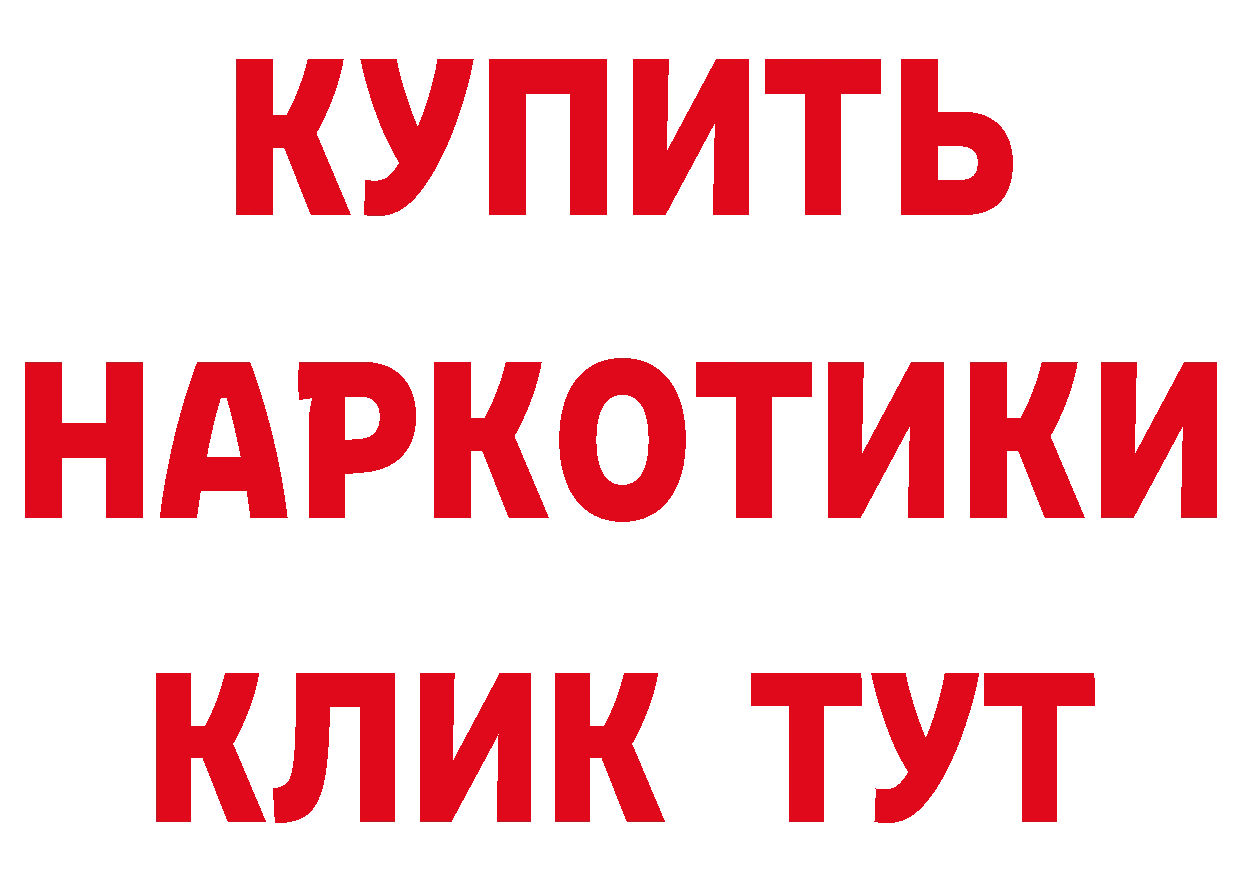 КУПИТЬ
НАРКОТИКИ
КЛИК ТУТ